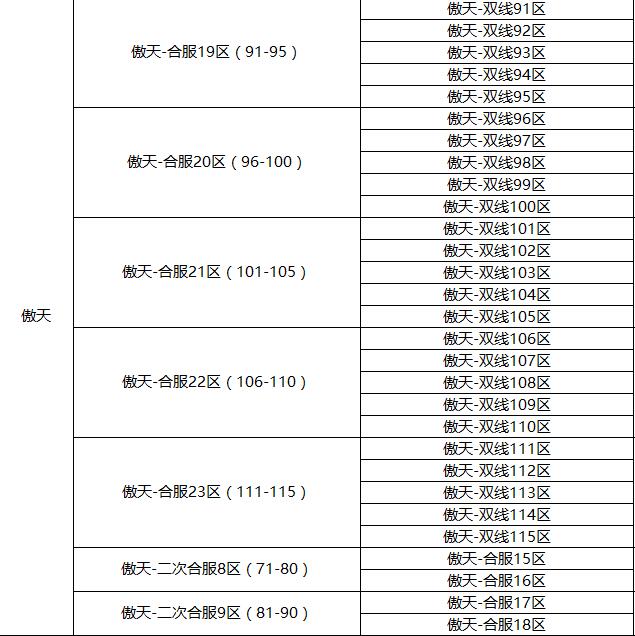 | | | |
|---|---|---|
| 傲天 | 傲天-合服19区（91-95） | 傲天-双线91区 |
| | | 傲天-双线92区 |
| | | 傲天-双线93区 |
| | | 傲天-双线94区 |
| | | 傲天-双线95区 |
| | 傲天-合服20区（96-100） | 傲天-双线96区 |
| | | 傲天-双线97区 |
| | | 傲天-双线98区 |
| | | 傲天-双线99区 |
| | | 傲天-双线100区 |
| | 傲天-合服21区（101-105） | 傲天-双线101区 |
| | | 傲天-双线102区 |
| | | 傲天-双线103区 |
| | | 傲天-双线104区 |
| | | 傲天-双线105区 |
| | 傲天-合服22区（106-110） | 傲天-双线106区 |
| | | 傲天-双线107区 |
| | | 傲天-双线108区 |
| | | 傲天-双线109区 |
| | | 傲天-双线110区 |
| | 傲天-合服23区（111-115） | 傲天-双线111区 |
| | | 傲天-双线112区 |
| | | 傲天-双线113区 |
| | | 傲天-双线114区 |
| | | 傲天-双线115区 |
| | 傲天-二次合服8区（71-80） | 傲天-合服15区 |
| | | 傲天-合服16区 |
| | 傲天-二次合服9区（81-90） | 傲天-合服17区 |
| | | 傲天-合服18区 |